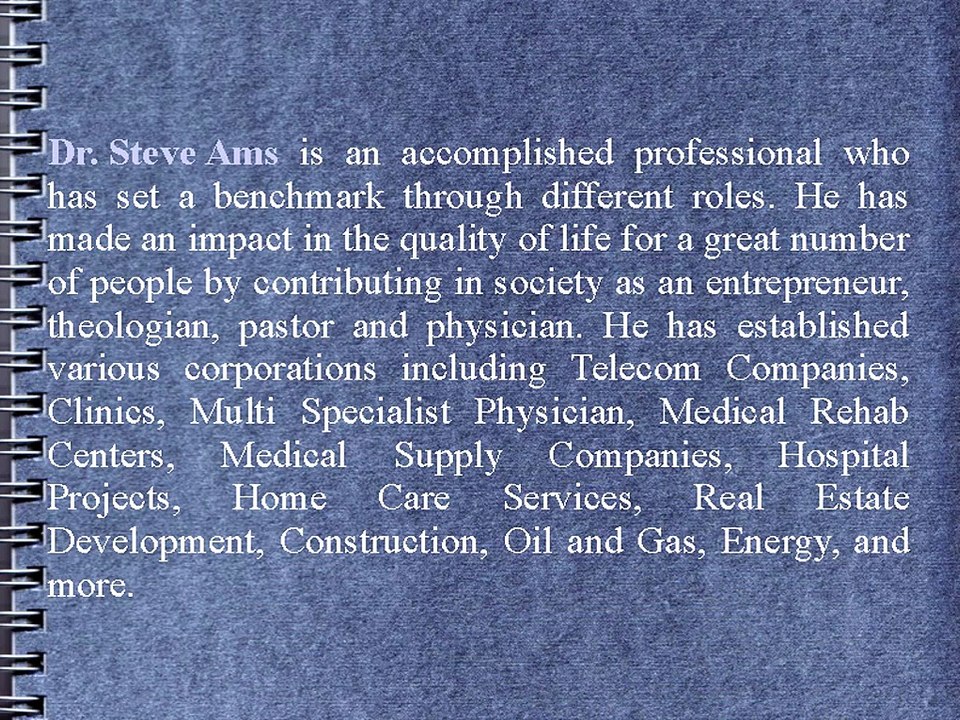 Dr. Steve Ams is an accomplished professional who has set a benchmark through different roles. He has made an impact in the quality of life for a great number of people by contributing in society as an entrepreneur, theologian, pastor and physician. He has established various corporations including Telecom Companies, Clinics, Multi Specialist Physician, Medical Rehab Centers, Medical Supply Companies, Hospital Projects, Home Care Services, Real Estate Development, Construction, Oil and Gas, Energy, and more.